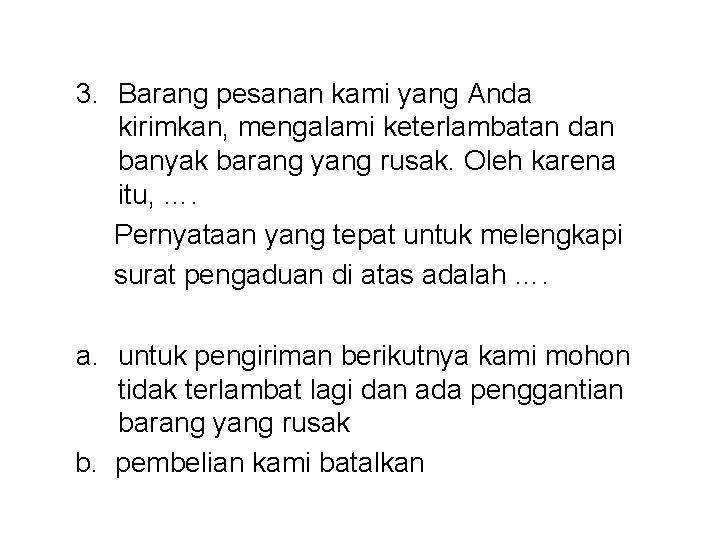 3. Barang pesanan kami yang Anda kirimkan, mengalami keterlambatan dan banyak barang yang rusak. Oleh karena itu, ....

Pernyataan yang tepat untuk melengkapi surat pengaduan di atas adalah ....

a. untuk pengiriman berikutnya kami mohon tidak terlambat lagi dan ada penggantian barang yang rusak
b. pembelian kami batalkan